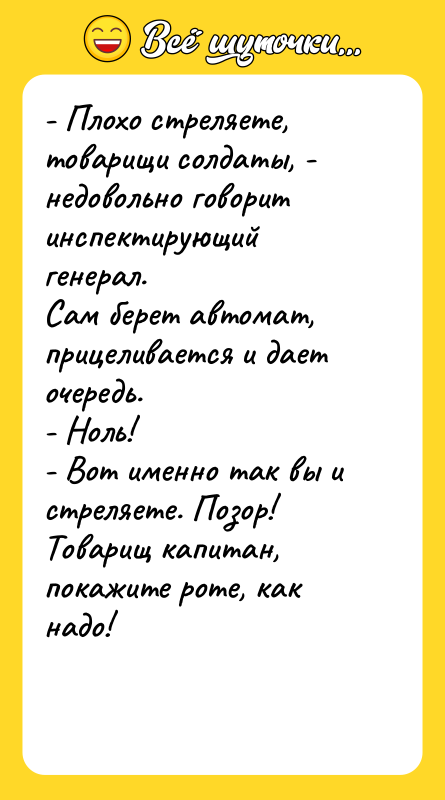 Всё шуточки...

- Плохо стреляете, товарищи солдаты, - недовольно говорит инспектирующий генерал.
Сам берет автомат, прицеливается и дает очередь.
- Ноль!
- Вот именно так вы и стреляете. Позор! Товарищ капитан, покажите роте, как надо!